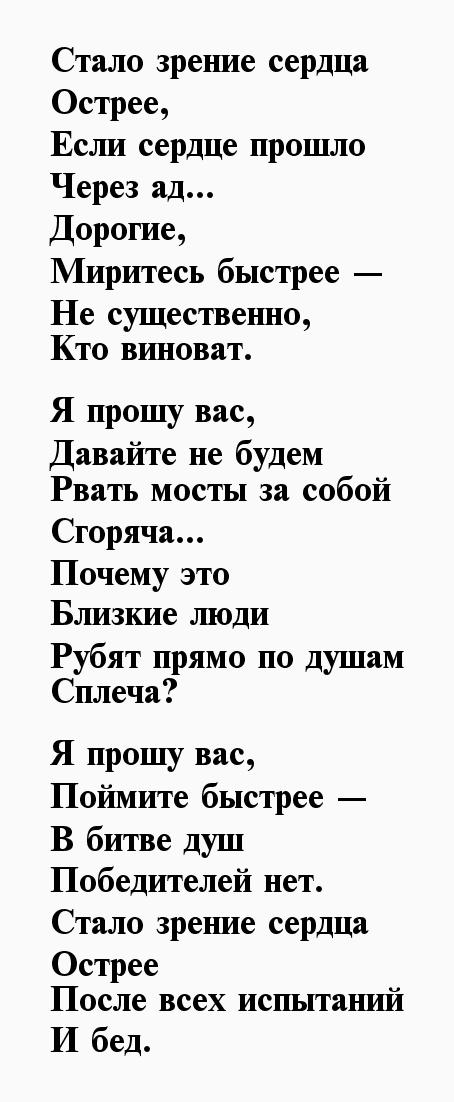 Стало зрение сердца
Острее,
Если сердце прошло
Через ад...
Дорогие,
Миритесь быстрее —
Не существенно,
Кто виноват.

Я прошу вас,
Давайте не будем
Рвать мосты за собой
Сгоряча...
Почему это
Близкие люди
Рубят прямо по душам
Сплеча?

Я прошу вас,
Поймите быстрее —
В битве душ
Победителей нет.
Стало зрение сердца
Острее
После всех испытаний
И бед.